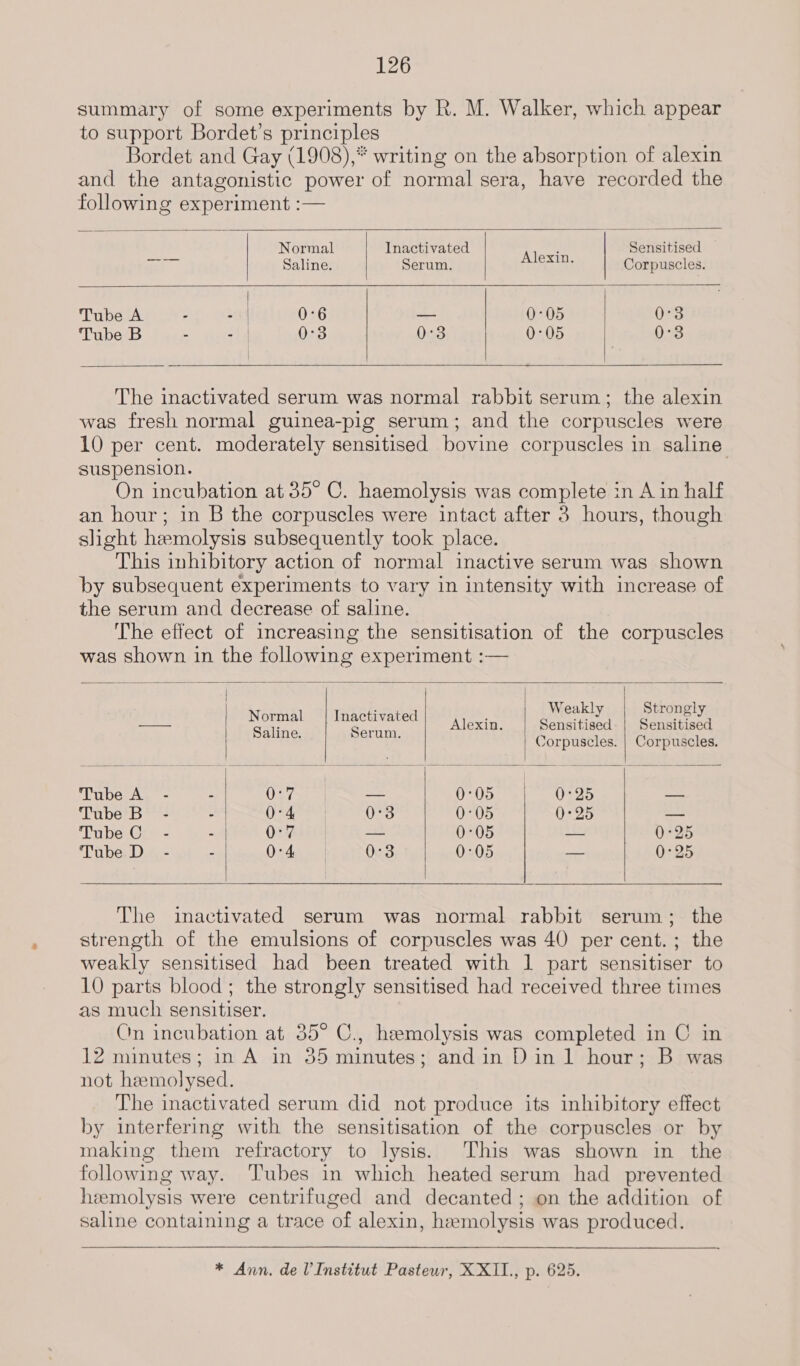 126

summary of some experiments by R. M. Walker, which appear to support Bordet's principles

Bordet and Gay (1908),* writing on the absorption of alexin and the antagonistic power of normal sera, have recorded the following experiment :—

| — | Normal Saline. | Inactivated Serum. | Alexin. | Sensitised Corpuscles. |
|---|---|---|---|---|
| Tube A - - | 0·6 | — | 0·05 | 0·3 |
| Tube B - - | 0·3 | 0·3 | 0·05 | 0·3 |

The inactivated serum was normal rabbit serum; the alexin was fresh normal guinea-pig serum; and the corpuscles were 10 per cent. moderately sensitised bovine corpuscles in saline suspension.

On incubation at 35° C. haemolysis was complete in A in half an hour; in B the corpuscles were intact after 3 hours, though slight hæmolysis subsequently took place.

This inhibitory action of normal inactive serum was shown by subsequent experiments to vary in intensity with increase of the serum and decrease of saline.

The effect of increasing the sensitisation of the corpuscles was shown in the following experiment :—

| — | Normal Saline. | Inactivated Serum. | Alexin. | Weakly Sensitised Corpuscles. | Strongly Sensitised Corpuscles. |
|---|---|---|---|---|---|
| Tube A - - | 0·7 | — | 0·05 | 0·25 | — |
| Tube B - - | 0·4 | 0·3 | 0·05 | 0·25 | — |
| Tube C - - | 0·7 | — | 0·05 | — | 0·25 |
| Tube D - - | 0·4 | 0·3 | 0·05 | — | 0·25 |

The inactivated serum was normal rabbit serum; the strength of the emulsions of corpuscles was 40 per cent.; the weakly sensitised had been treated with 1 part sensitiser to 10 parts blood; the strongly sensitised had received three times as much sensitiser.

On incubation at 35° C., hæmolysis was completed in C in 12 minutes; in A in 35 minutes; and in D in 1 hour; B was not hæmolysed.

The inactivated serum did not produce its inhibitory effect by interfering with the sensitisation of the corpuscles or by making them refractory to lysis. This was shown in the following way. Tubes in which heated serum had prevented hæmolysis were centrifuged and decanted; on the addition of saline containing a trace of alexin, hæmolysis was produced.

* Ann. de l'Institut Pasteur, XXII., p. 625.